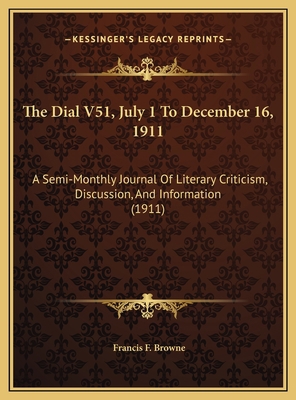 —KESSINGER'S LEGACY REPRINTS—

The Dial V51, July 1 To December 16, 1911

A Semi-Monthly Journal Of Literary Criticism, Discussion, And Information (1911)

Francis F. Browne